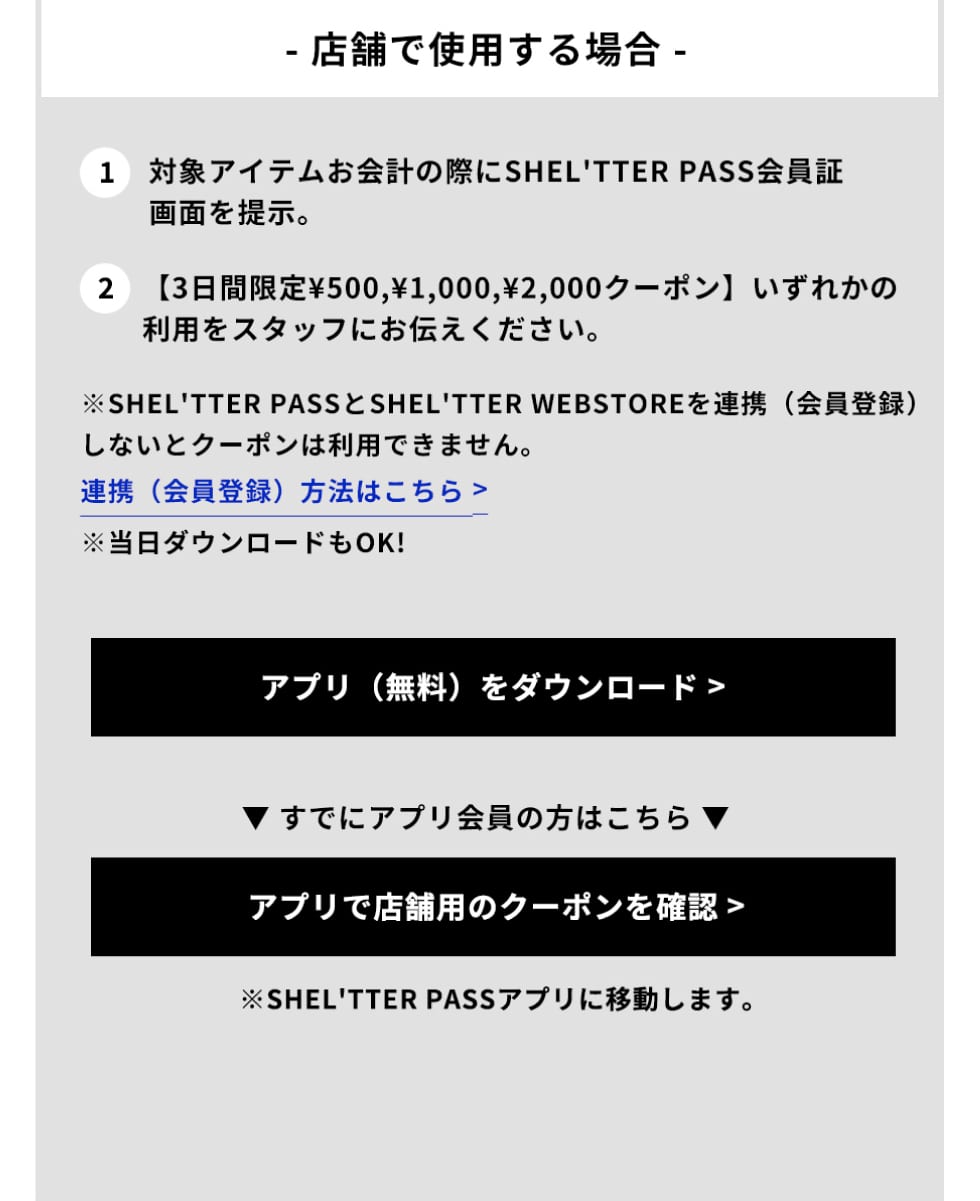 - 店舗で使用する場合 -

1 対象アイテムお会計の際にSHEL'TTER PASS会員証画面を提示。

2 【3日間限定¥500,¥1,000,¥2,000クーポン】いずれかの利用をスタッフにお伝えください。

※SHEL'TTER PASSとSHEL'TTER WEBSTOREを連携（会員登録）しないとクーポンは利用できません。
連携（会員登録）方法はこちら >
※当日ダウンロードもOK!

アプリ（無料）をダウンロード >

▼ すでにアプリ会員の方はこちら ▼

アプリで店舗用のクーポンを確認 >

※SHEL'TTER PASSアプリに移動します。